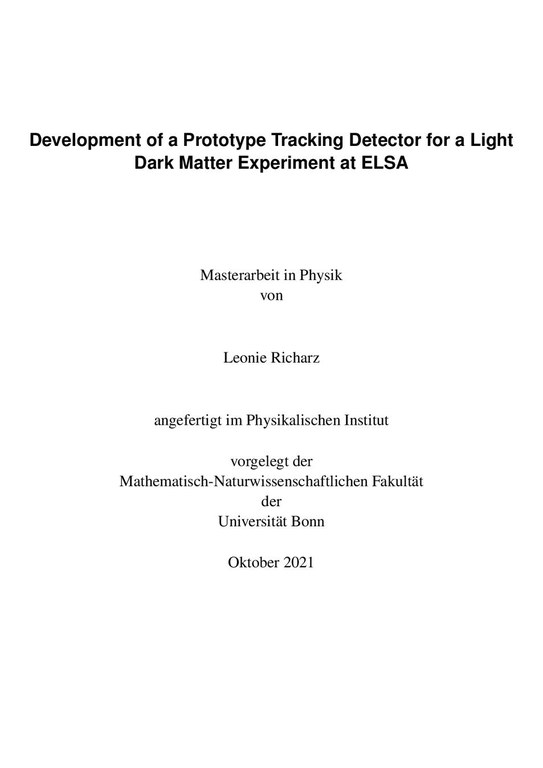 Development of a Prototype Tracking Detector for a Light Dark Matter Experiment at ELSA

Masterarbeit in Physik
von

Leonie Richarz

angefertigt im Physikalischen Institut

vorgelegt der
Mathematisch-Naturwissenschaftlichen Fakultät
der
Universität Bonn

Oktober 2021